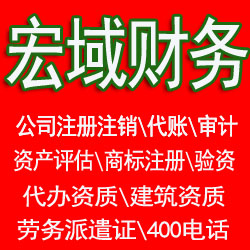 宏域财务

公司注册注销\代账\审计
资产评估\商标注册\验资
代办资质\建筑资质
劳务派遣证\400电话